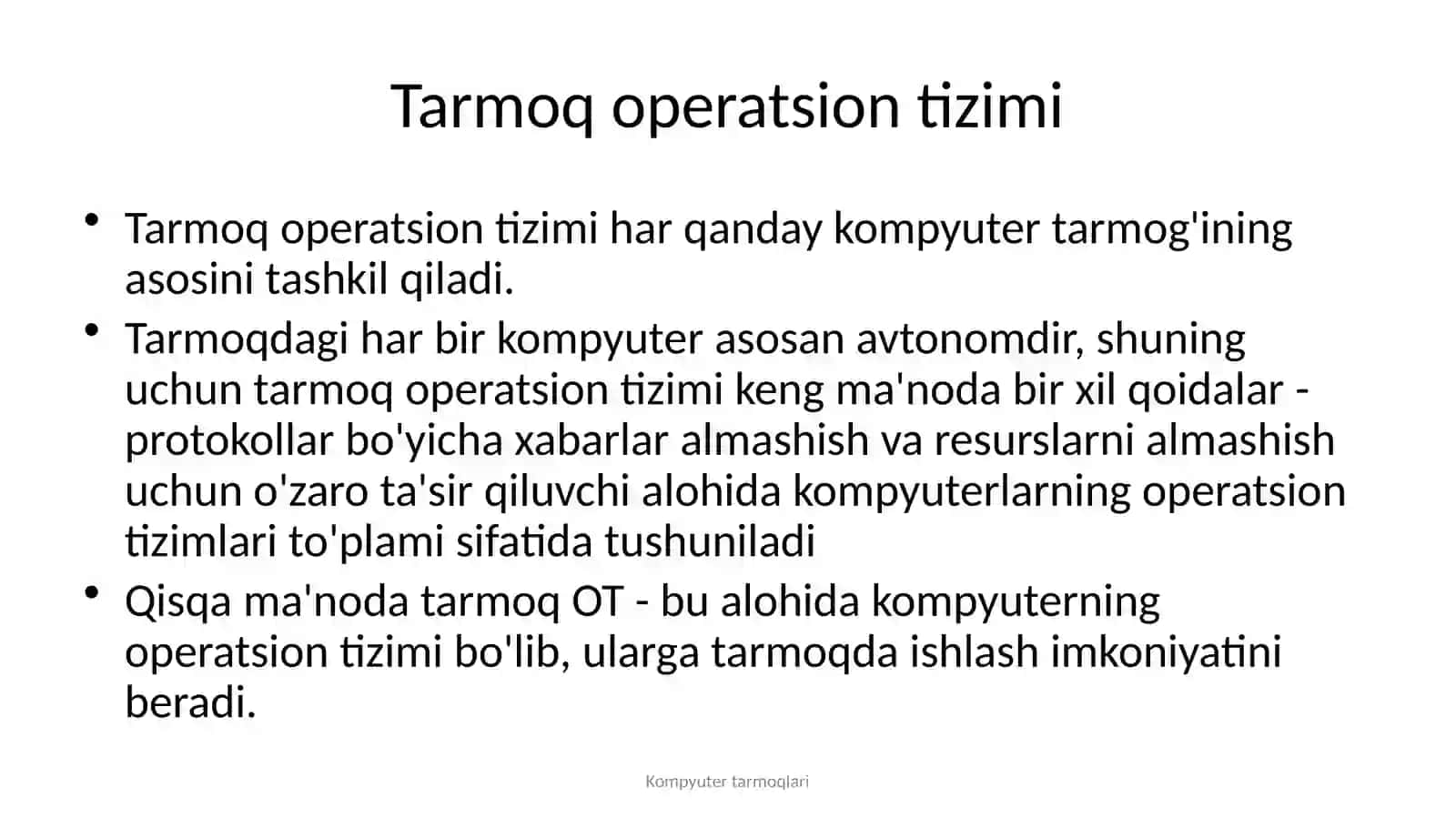 Tarmoq operatsion tizimi

• Tarmoq operatsion tizimi har qanday kompyuter tarmog'ining asosini tashkil qiladi.

• Tarmoqdagi har bir kompyuter asosan avtonomdir, shuning uchun tarmoq operatsion tizimi keng ma'noda bir xil qoidalar - protokollar bo'yicha xabarlar almashish va resurslarni almashish uchun o'zaro ta'sir qiluvchi alohida kompyuterlarning operatsion tizimlari to'plami sifatida tushuniladi

• Qisqa ma'noda tarmoq OT - bu alohida kompyuterning operatsion tizimi bo'lib, ularga tarmoqda ishlash imkoniyatini beradi.

Kompyuter tarmoqlari